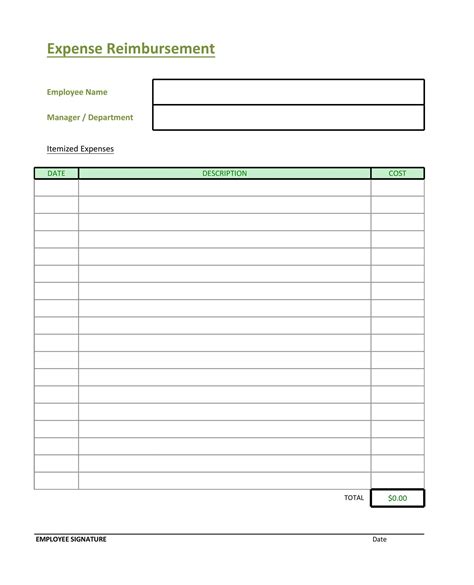 Expense Reimbursement

Employee Name

Manager / Department

Itemized Expenses

| DATE | DESCRIPTION | COST |
|---|---|---|
| | | |
| | | |
| | | |
| | | |
| | | |
| | | |
| | | |
| | | |
| | | |
| | | |
| | | |
| | | |
| | | |
| | | |
| | | |
| | | |
| | | |
| | | |

TOTAL $0.00

EMPLOYEE SIGNATURE Date